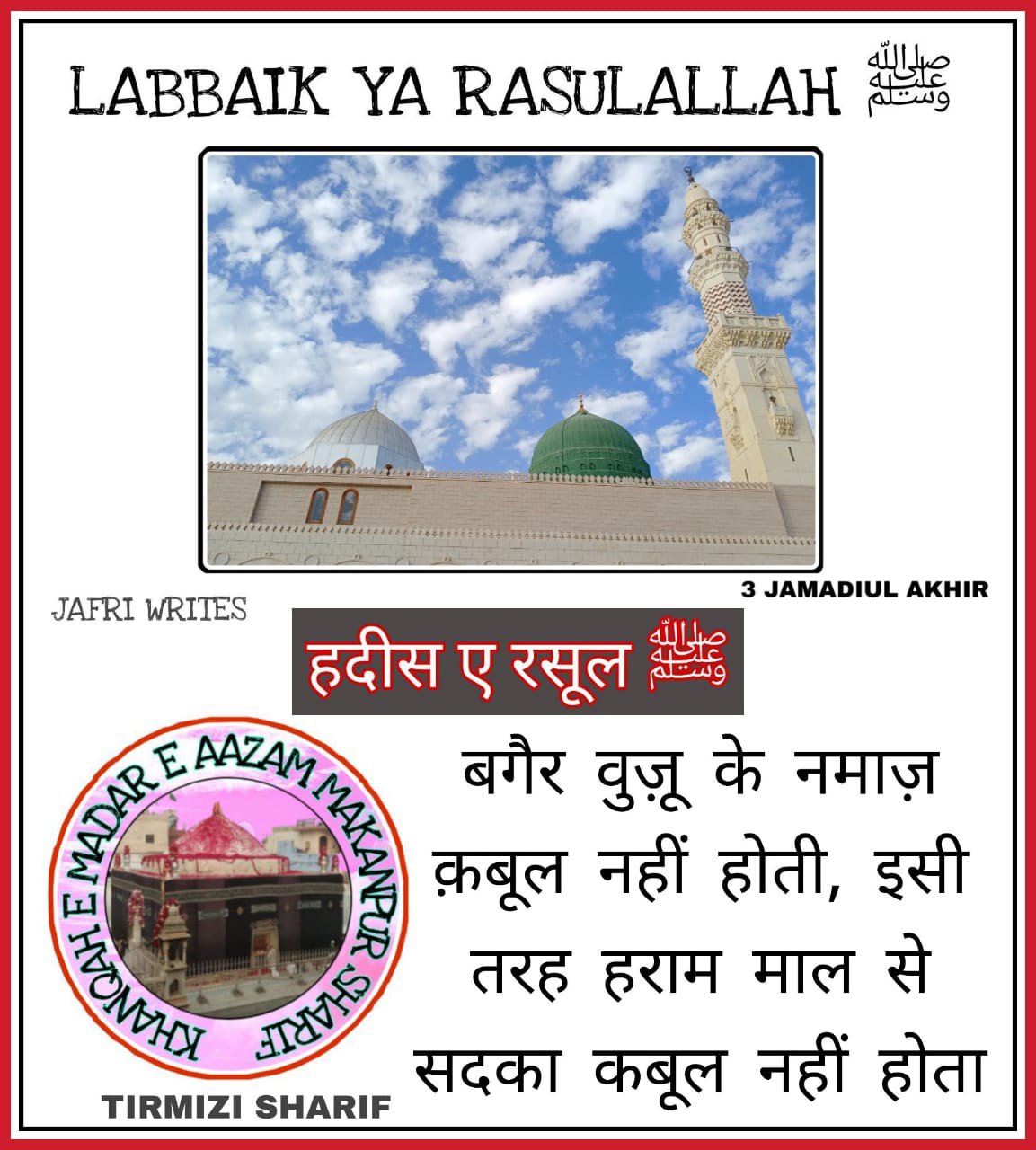 LABBAIK YA RASULALLAH ﷺ

3 JAMADIUL AKHIR

JAFRI WRITES

हदीस ए रसूल ﷺ

KHANQAH E MADAR E AAZAM MAKANPUR SHARIF

बगैर वुज़ू के नमाज़ क़बूल नहीं होती, इसी तरह हराम माल से सदका कबूल नहीं होता

TIRMIZI SHARIF